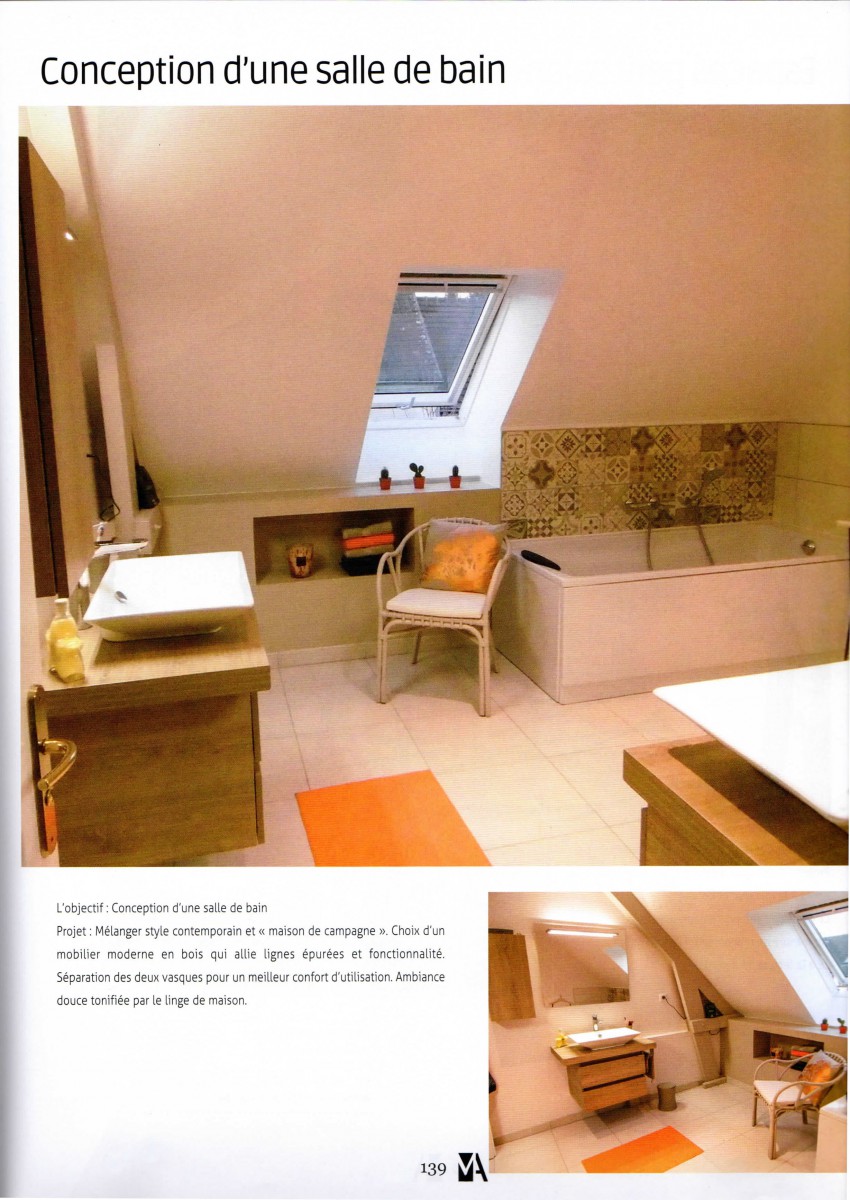 Conception d'une salle de bain

L'objectif : Conception d'une salle de bain

Projet : Mélanger style contemporain et « maison de campagne ». Choix d'un mobilier moderne en bois qui allie lignes épurées et fonctionnalité. Séparation des deux vasques pour un meilleur confort d'utilisation. Ambiance douce tonifiée par le linge de maison.

139